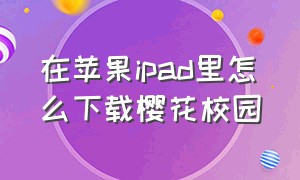 在苹果ipad里怎么下载樱花校园